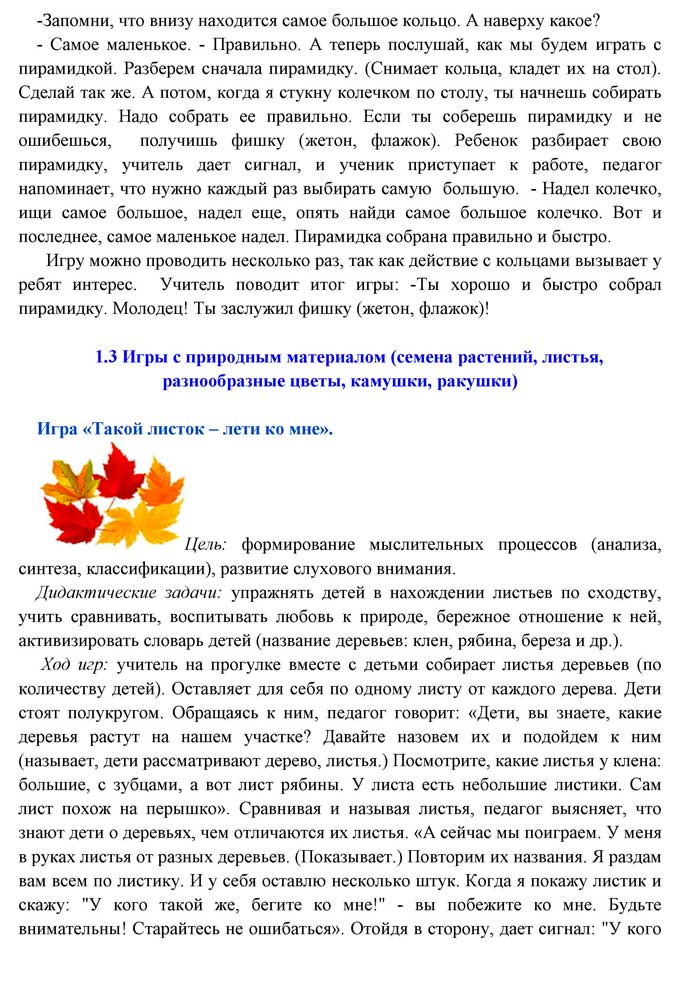 -Запомни, что внизу находится самое большое кольцо. А наверху какое?

- Самое маленькое. - Правильно. А теперь послушай, как мы будем играть с пирамидкой. Разберем сначала пирамидку. (Снимает кольца, кладет их на стол). Сделай так же. А потом, когда я стукну колечком по столу, ты начнешь собирать пирамидку. Надо собрать ее правильно. Если ты соберешь пирамидку и не ошибешься, получишь фишку (жетон, флажок). Ребенок разбирает свою пирамидку, учитель дает сигнал, и ученик приступает к работе, педагог напоминает, что нужно каждый раз выбирать самую большую. - Надел колечко, ищи самое большое, надел еще, опять найди самое большое колечко. Вот и последнее, самое маленькое надел. Пирамидка собрана правильно и быстро.

Игру можно проводить несколько раз, так как действие с кольцами вызывает у ребят интерес. Учитель поводит итог игры: -Ты хорошо и быстро собрал пирамидку. Молодец! Ты заслужил фишку (жетон, флажок)!

1.3 Игры с природным материалом (семена растений, листья, разнообразные цветы, камушки, ракушки)

Игра «Такой листок – лети ко мне».

Цель: формирование мыслительных процессов (анализа, синтеза, классификации), развитие слухового внимания.

Дидактические задачи: упражнять детей в нахождении листьев по сходству, учить сравнивать, воспитывать любовь к природе, бережное отношение к ней, активизировать словарь детей (название деревьев: клен, рябина, береза и др.).

Ход игр: учитель на прогулке вместе с детьми собирает листья деревьев (по количеству детей). Оставляет для себя по одному листу от каждого дерева. Дети стоят полукругом. Обращаясь к ним, педагог говорит: «Дети, вы знаете, какие деревья растут на нашем участке? Давайте назовем их и подойдем к ним (называет, дети рассматривают дерево, листья.) Посмотрите, какие листья у клена: большие, с зубцами, а вот лист рябины. У листа есть небольшие листики. Сам лист похож на перышко». Сравнивая и называя листья, педагог выясняет, что знают дети о деревьях, чем отличаются их листья. «А сейчас мы поиграем. У меня в руках листья от разных деревьев. (Показывает.) Повторим их названия. Я раздам вам всем по листику. И у себя оставлю несколько штук. Когда я покажу листик и скажу: "У кого такой же, бегите ко мне!" - вы побежите ко мне. Будьте внимательны! Старайтесь не ошибаться». Отойдя в сторону, дает сигнал: "У кого